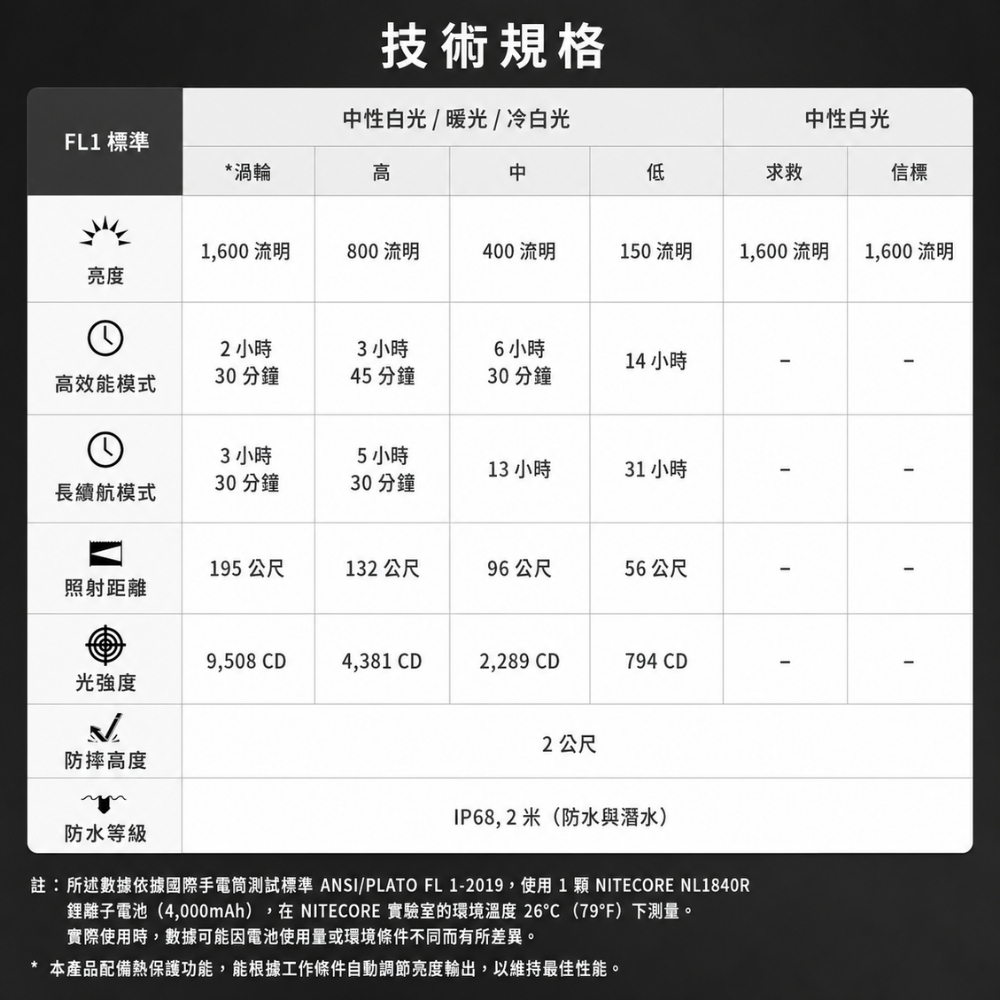 技術規格

| FL1 標準 | 中性白光 / 暖光 / 冷白光 | | | | 中性白光 | |
|---|---|---|---|---|---|---|
| | *渦輪 | 高 | 中 | 低 | 求救 | 信標 |
| 亮度 | 1,600 流明 | 800 流明 | 400 流明 | 150 流明 | 1,600 流明 | 1,600 流明 |
| 高效能模式 | 2 小時 30 分鐘 | 3 小時 45 分鐘 | 6 小時 30 分鐘 | 14 小時 | – | – |
| 長續航模式 | 3 小時 30 分鐘 | 5 小時 30 分鐘 | 13 小時 | 31 小時 | – | – |
| 照射距離 | 195 公尺 | 132 公尺 | 96 公尺 | 56 公尺 | – | – |
| 光強度 | 9,508 CD | 4,381 CD | 2,289 CD | 794 CD | – | – |
| 防摔高度 | 2 公尺 | | | | | |
| 防水等級 | IP68, 2 米（防水與潛水） | | | | | |

註：所述數據依據國際手電筒測試標準 ANSI/PLATO FL 1-2019，使用 1 顆 NITECORE NL1840R 鋰離子電池（4,000mAh），在 NITECORE 實驗室的環境溫度 26°C（79°F）下測量。實際使用時，數據可能因電池使用量或環境條件不同而有所差異。

* 本產品配備熱保護功能，能根據工作條件自動調節亮度輸出，以維持最佳性能。